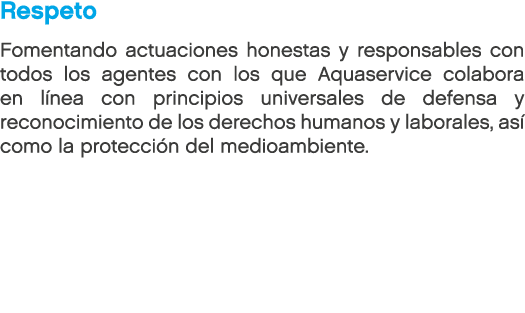 Respeto

Fomentando actuaciones honestas y responsables con todos los agentes con los que Aquaservice colabora en línea con principios universales de defensa y reconocimiento de los derechos humanos y laborales, así como la protección del medioambiente.